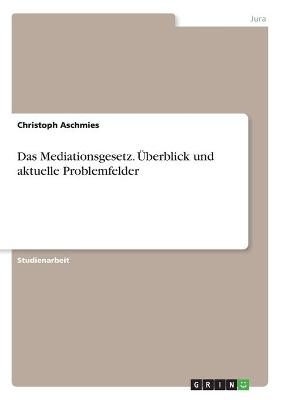 Jura

Christoph Aschmies

Das Mediationsgesetz. Überblick und aktuelle Problemfelder

Studienarbeit

GRIN